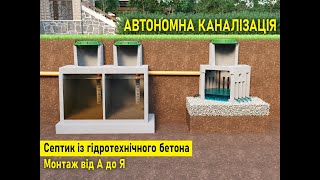 АВТОНОМНА КАНАЛІЗАЦІЯ

Септик із гідротехнічного бетона

Монтаж від А до Я